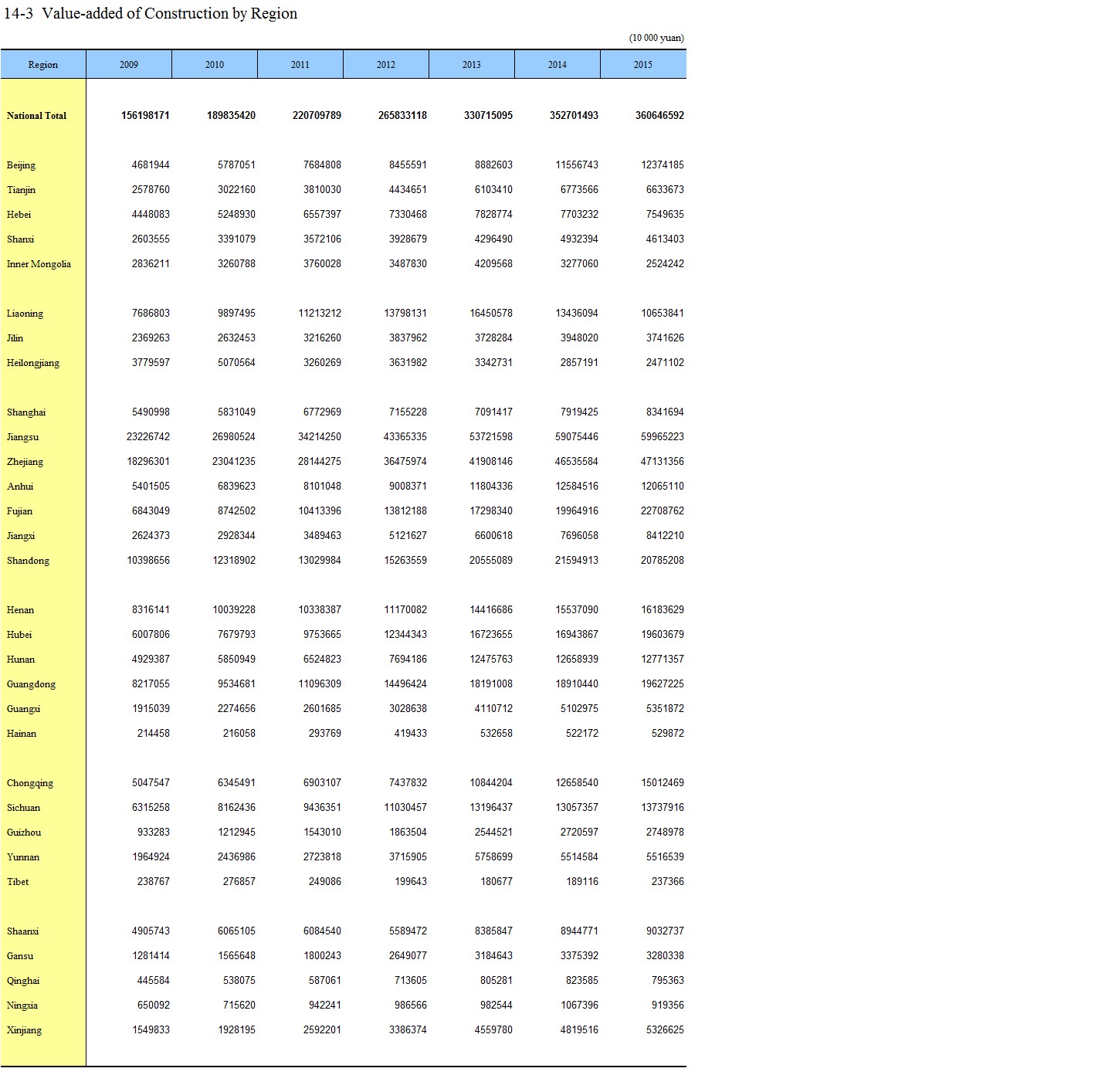 14-3 Value-added of Construction by Region

(10 000 yuan)

| Region | 2009 | 2010 | 2011 | 2012 | 2013 | 2014 | 2015 |
|---|---|---|---|---|---|---|---|
| National Total | 156198171 | 189835420 | 220709789 | 265833118 | 330715095 | 352701493 | 360646592 |
| Beijing | 4681944 | 5787051 | 7684808 | 8455591 | 8882603 | 11556743 | 12374185 |
| Tianjin | 2578760 | 3022160 | 3810030 | 4434651 | 6103410 | 6773566 | 6633673 |
| Hebei | 4448083 | 5248930 | 6557397 | 7330468 | 7828774 | 7703232 | 7549635 |
| Shanxi | 2603555 | 3391079 | 3572106 | 3928679 | 4296490 | 4932394 | 4613403 |
| Inner Mongolia | 2836211 | 3260788 | 3760028 | 3487830 | 4209568 | 3277060 | 2524242 |
| Liaoning | 7686803 | 9897495 | 11213212 | 13798131 | 16450578 | 13436094 | 10653841 |
| Jilin | 2369263 | 2632453 | 3216260 | 3837962 | 3728284 | 3948020 | 3741626 |
| Heilongjiang | 3779597 | 5070564 | 3260269 | 3631982 | 3342731 | 2857191 | 2471102 |
| Shanghai | 5490998 | 5831049 | 6772969 | 7155228 | 7091417 | 7919425 | 8341694 |
| Jiangsu | 23226742 | 26980524 | 34214250 | 43365335 | 53721598 | 59075446 | 59965223 |
| Zhejiang | 18296301 | 23041235 | 28144275 | 36475974 | 41908146 | 46535584 | 47131356 |
| Anhui | 5401505 | 6839623 | 8101048 | 9008371 | 11804336 | 12584516 | 12065110 |
| Fujian | 6843049 | 8742502 | 10413396 | 13812188 | 17298340 | 19964916 | 22708762 |
| Jiangxi | 2624373 | 2928344 | 3489463 | 5121627 | 6600618 | 7696058 | 8412210 |
| Shandong | 10398656 | 12318902 | 13029984 | 15263559 | 20555089 | 21594913 | 20785208 |
| Henan | 8316141 | 10039228 | 10338387 | 11170082 | 14416686 | 15537090 | 16183629 |
| Hubei | 6007806 | 7679793 | 9753665 | 12344343 | 16723655 | 16943867 | 19603679 |
| Hunan | 4929387 | 5850949 | 6524823 | 7694186 | 12475763 | 12658939 | 12771357 |
| Guangdong | 8217055 | 9534681 | 11096309 | 14496424 | 18191008 | 18910440 | 19627225 |
| Guangxi | 1915039 | 2274656 | 2601685 | 3028638 | 4110712 | 5102975 | 5351872 |
| Hainan | 214458 | 216058 | 293769 | 419433 | 532658 | 522172 | 529872 |
| Chongqing | 5047547 | 6345491 | 6903107 | 7437832 | 10844204 | 12658540 | 15012469 |
| Sichuan | 6315258 | 8162436 | 9436351 | 11030457 | 13196437 | 13057357 | 13737916 |
| Guizhou | 933283 | 1212945 | 1543010 | 1863504 | 2544521 | 2720597 | 2748978 |
| Yunnan | 1964924 | 2436986 | 2723818 | 3715905 | 5758699 | 5514584 | 5516539 |
| Tibet | 238767 | 276857 | 249086 | 199643 | 180677 | 189116 | 237366 |
| Shaanxi | 4905743 | 6065105 | 6084540 | 5589472 | 8385847 | 8944771 | 9032737 |
| Gansu | 1281414 | 1565648 | 1800243 | 2649077 | 3184643 | 3375392 | 3280338 |
| Qinghai | 445584 | 538075 | 587061 | 713605 | 805281 | 823585 | 795363 |
| Ningxia | 650092 | 715620 | 942241 | 986566 | 982544 | 1067396 | 919356 |
| Xinjiang | 1549833 | 1928195 | 2592201 | 3386374 | 4559780 | 4819516 | 5326625 |